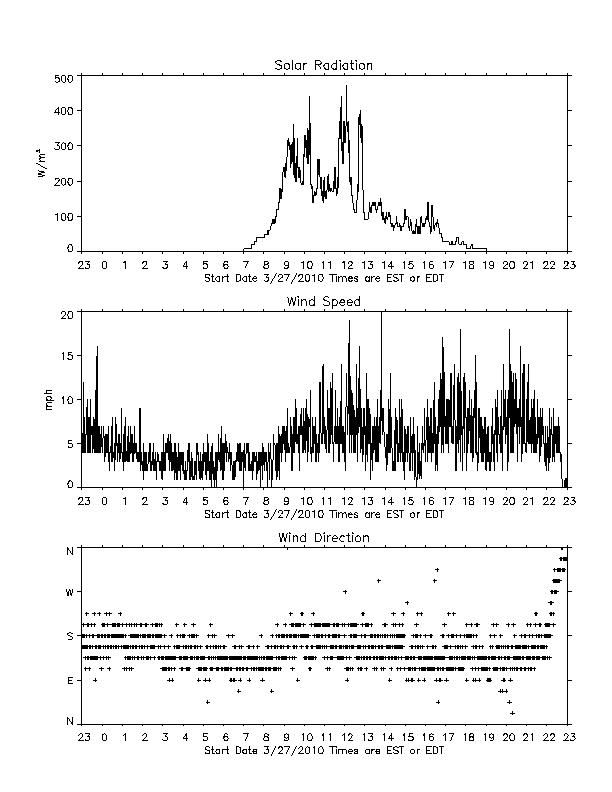 Solar Radiation

$W/m^2$

500
400
300
200
100
0

23 0 1 2 3 4 5 6 7 8 9 10 11 12 13 14 15 16 17 18 19 20 21 22 23
Start Date 3/27/2010 Times are EST or EDT

Wind Speed

mph

20
15
10
5
0

23 0 1 2 3 4 5 6 7 8 9 10 11 12 13 14 15 16 17 18 19 20 21 22 23
Start Date 3/27/2010 Times are EST or EDT

Wind Direction

N
W
S
E
N

23 0 1 2 3 4 5 6 7 8 9 10 11 12 13 14 15 16 17 18 19 20 21 22 23
Start Date 3/27/2010 Times are EST or EDT